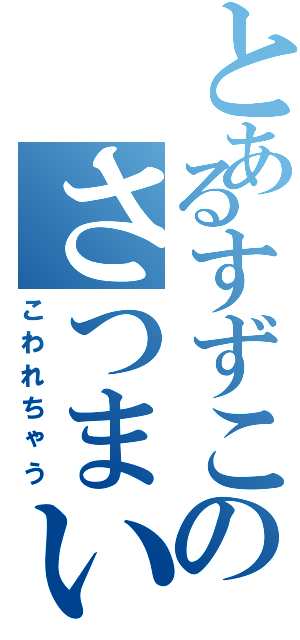 とあるすずこの
さつまい
こわれちゃう